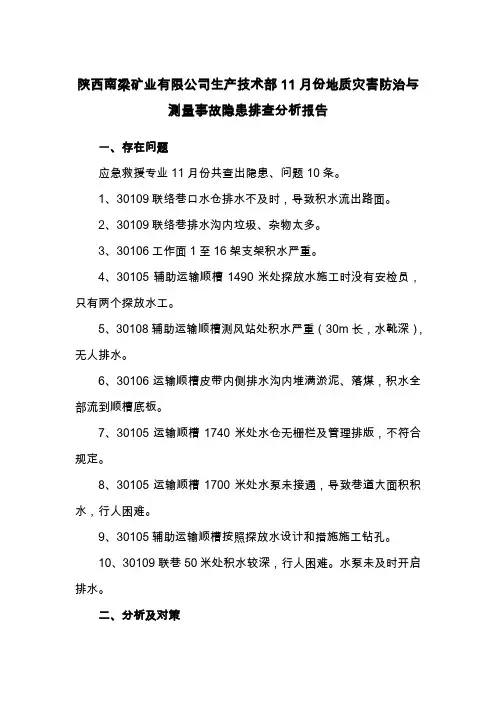 陕西南梁矿业有限公司生产技术部 11 月份地质灾害防治与测量事故隐患排查分析报告

一、存在问题

应急救援专业 11 月份共查出隐患、问题 10 条。

1、30109 联络巷口水仓排水不及时，导致积水流出路面。

2、30109 联络巷排水沟内垃圾、杂物太多。

3、30106 工作面 1 至 16 架支架积水严重。

4、30105 辅助运输顺槽 1490 米处探放水施工时没有安检员，只有两个探放水工。

5、30108 辅助运输顺槽测风站处积水严重（30m 长，水靴深），无人排水。

6、30106 运输顺槽皮带内侧排水沟内堆满淤泥、落煤，积水全部流到顺槽底板。

7、30105 运输顺槽 1740 米处水仓无栅栏及管理排版，不符合规定。

8、30105 运输顺槽 1700 米处水泵未接通，导致巷道大面积积水，行人困难。

9、30105 辅助运输顺槽按照探放水设计和措施施工钻孔。

10、30109 联巷 50 米处积水较深，行人困难。水泵未及时开启排水。

二、分析及对策